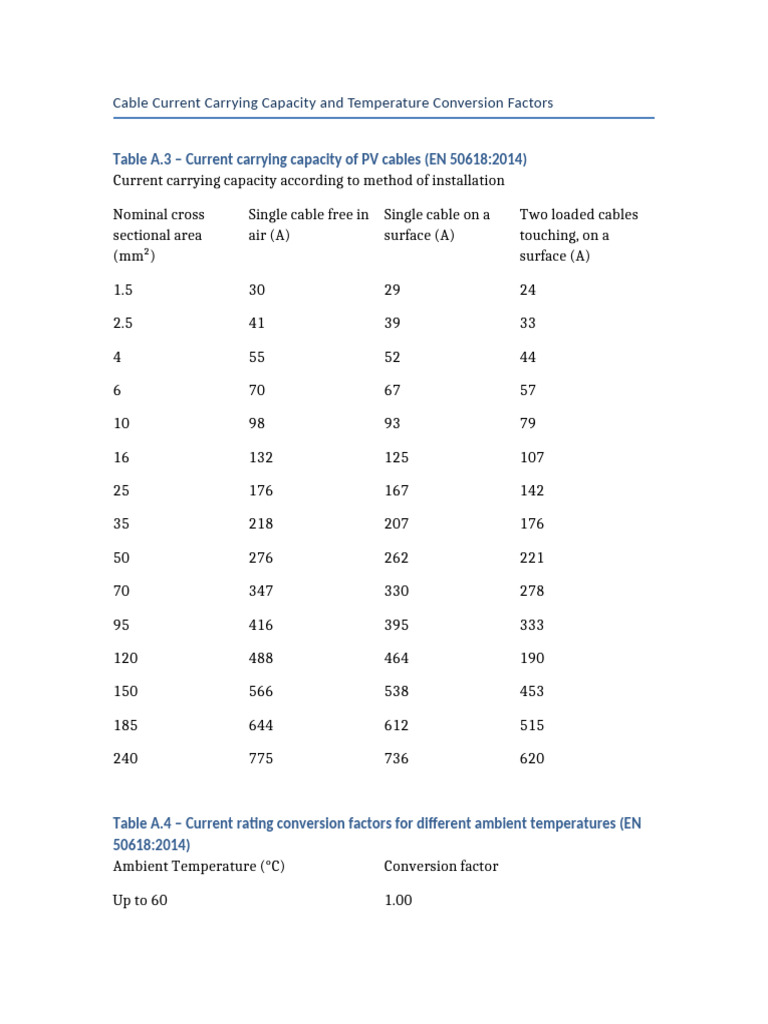 Cable Current Carrying Capacity and Temperature Conversion Factors

Table A.3 – Current carrying capacity of PV cables (EN 50618:2014)

Current carrying capacity according to method of installation

| Nominal cross sectional area ($mm^2$) | Single cable free in air (A) | Single cable on a surface (A) | Two loaded cables touching, on a surface (A) |
|---|---|---|---|
| 1.5 | 30 | 29 | 24 |
| 2.5 | 41 | 39 | 33 |
| 4 | 55 | 52 | 44 |
| 6 | 70 | 67 | 57 |
| 10 | 98 | 93 | 79 |
| 16 | 132 | 125 | 107 |
| 25 | 176 | 167 | 142 |
| 35 | 218 | 207 | 176 |
| 50 | 276 | 262 | 221 |
| 70 | 347 | 330 | 278 |
| 95 | 416 | 395 | 333 |
| 120 | 488 | 464 | 190 |
| 150 | 566 | 538 | 453 |
| 185 | 644 | 612 | 515 |
| 240 | 775 | 736 | 620 |

Table A.4 – Current rating conversion factors for different ambient temperatures (EN 50618:2014)

| Ambient Temperature (°C) | Conversion factor |
|---|---|
| Up to 60 | 1.00 |